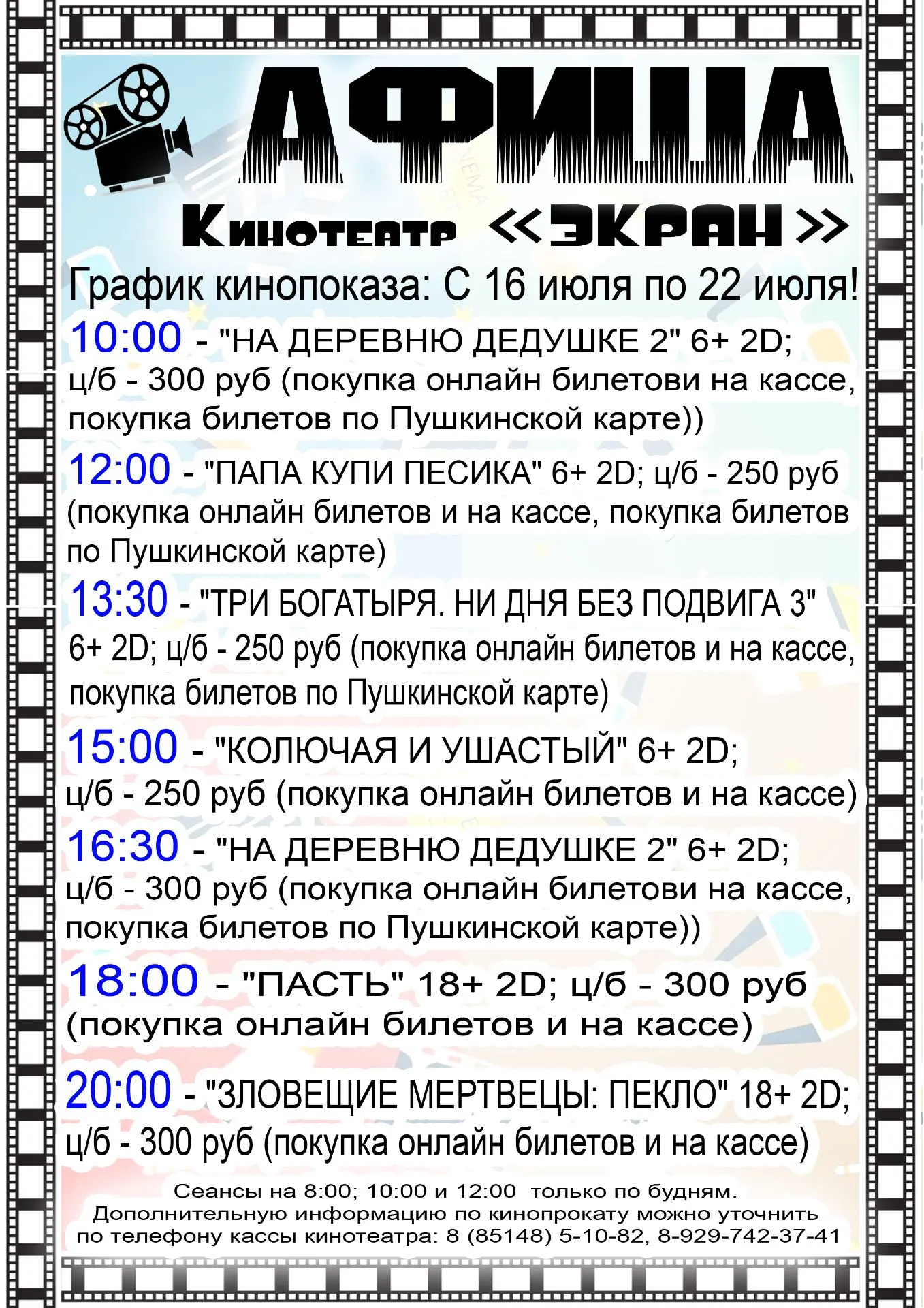 АФИША

Кинотеатр «ЭКРАН»

График кинопоказа: С 16 июля по 22 июля!

10:00 - "НА ДЕРЕВНЮ ДЕДУШКЕ 2" 6+ 2D; ц/б - 300 руб (покупка онлайн билетови на кассе, покупка билетов по Пушкинской карте))

12:00 - "ПАПА КУПИ ПЕСИКА" 6+ 2D; ц/б - 250 руб (покупка онлайн билетов и на кассе, покупка билетов по Пушкинской карте)

13:30 - "ТРИ БОГАТЫРЯ. НИ ДНЯ БЕЗ ПОДВИГА 3" 6+ 2D; ц/б - 250 руб (покупка онлайн билетов и на кассе, покупка билетов по Пушкинской карте)

15:00 - "КОЛЮЧАЯ И УШАСТЫЙ" 6+ 2D; ц/б - 250 руб (покупка онлайн билетов и на кассе)

16:30 - "НА ДЕРЕВНЮ ДЕДУШКЕ 2" 6+ 2D; ц/б - 300 руб (покупка онлайн билетови на кассе, покупка билетов по Пушкинской карте))

18:00 - "ПАСТЬ" 18+ 2D; ц/б - 300 руб (покупка онлайн билетов и на кассе)

20:00 - "ЗЛОВЕЩИЕ МЕРТВЕЦЫ: ПЕКЛО" 18+ 2D; ц/б - 300 руб (покупка онлайн билетов и на кассе)

Сеансы на 8:00; 10:00 и 12:00 только по будням.
Дополнительную информацию по кинопрокату можно уточнить по телефону кассы кинотеатра: 8 (85148) 5-10-82, 8-929-742-37-41